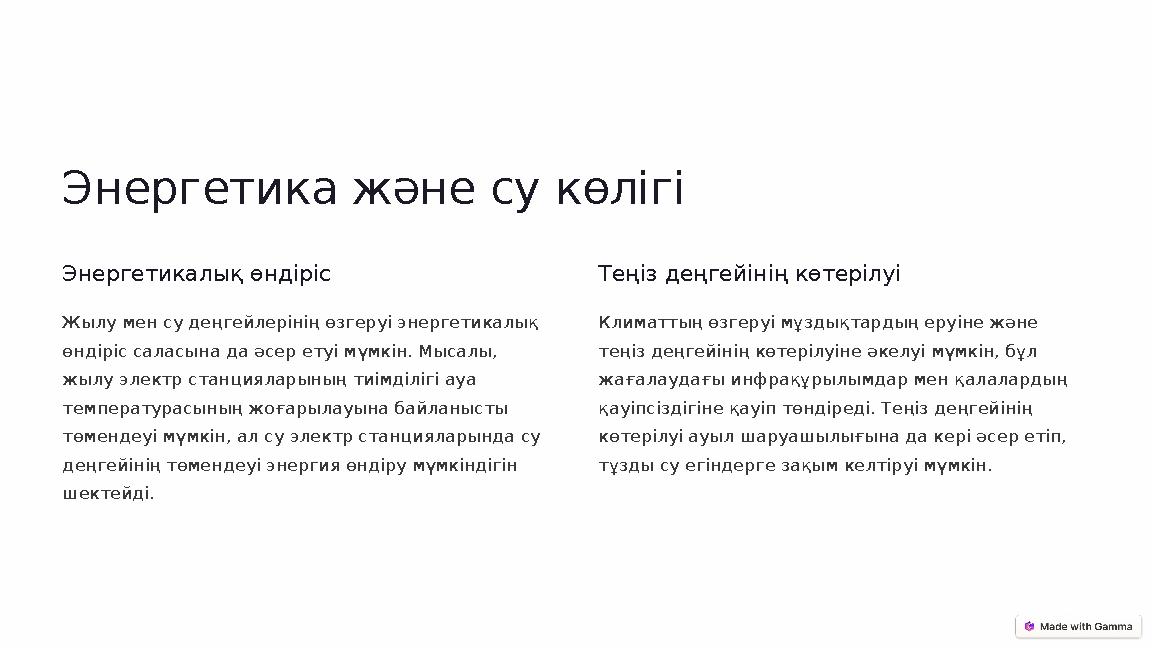 Энергетика және су көлігі

Энергетикалық өндіріс

Жылу мен су деңгейлерінің өзгеруі энергетикалық өндіріс саласына да әсер етуі мүмкін. Мысалы, жылу электр станцияларының тиімділігі ауа температурасының жоғарылауына байланысты төмендеуі мүмкін, ал су электр станцияларында су деңгейінің төмендеуі энергия өндіру мүмкіндігін шектейді.

Теңіз деңгейінің көтерілуі

Климаттың өзгеруі мұздықтардың еруіне және теңіз деңгейінің көтерілуіне әкелуі мүмкін, бұл жағалаудағы инфрақұрылымдар мен қалалардың қауіпсіздігіне қауіп төндіреді. Теңіз деңгейінің көтерілуі ауыл шаруашылығына да кері әсер етіп, тұзды су егіндерге зақым келтіруі мүмкін.

Made with Gamma